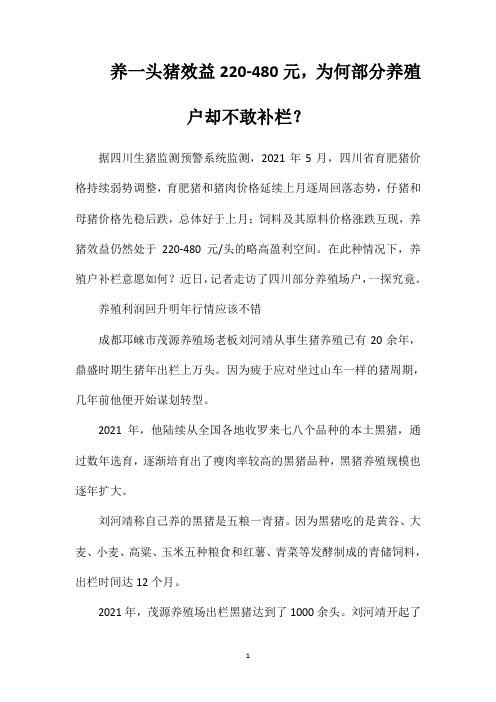 养一头猪效益 220-480 元，为何部分养殖户却不敢补栏？

据四川生猪监测预警系统监测，2021 年 5 月，四川省育肥猪价格持续弱势调整，育肥猪和猪肉价格延续上月逐周回落态势，仔猪和母猪价格先稳后跌，总体好于上月；饲料及其原料价格涨跌互现，养猪效益仍然处于 220-480 元/头的略高盈利空间。在此种情况下，养殖户补栏意愿如何？近日，记者走访了四川部分养殖场户，一探究竟。

养殖利润回升明年行情应该不错

成都邛崃市茂源养殖场老板刘河靖从事生猪养殖已有 20 余年，鼎盛时期生猪年出栏上万头。因为疲于应对坐过山车一样的猪周期，几年前他便开始谋划转型。

2021 年，他陆续从全国各地收罗来七八个品种的本土黑猪，通过数年选育，逐渐培育出了瘦肉率较高的黑猪品种，黑猪养殖规模也逐年扩大。

刘河靖称自己养的黑猪是五粮一青猪。因为黑猪吃的是黄谷、大麦、小麦、高粱、玉米五种粮食和红薯、青菜等发酵制成的青储饲料，出栏时间达 12 个月。

2021 年，茂源养殖场出栏黑猪达到了 1000 余头。刘河靖开起了

1